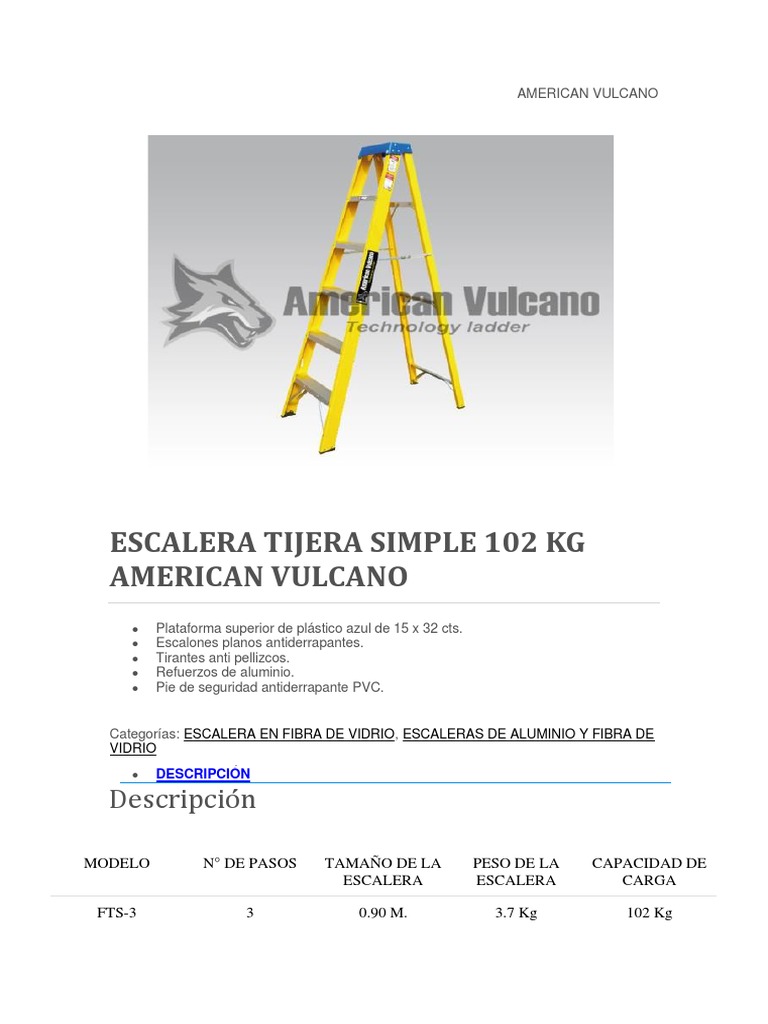 AMERICAN VULCANO

American Vulcano
Technology ladder

ESCALERA TIJERA SIMPLE 102 KG AMERICAN VULCANO

- Plataforma superior de plástico azul de 15 x 32 cts.
- Escalones planos antiderrapantes.
- Tirantes anti pellizcos.
- Refuerzos de aluminio.
- Pie de seguridad antiderrapante PVC.

Categorías: ESCALERA EN FIBRA DE VIDRIO, ESCALERAS DE ALUMINIO Y FIBRA DE VIDRIO

- DESCRIPCIÓN

Descripción

| MODELO | N° DE PASOS | TAMAÑO DE LA ESCALERA | PESO DE LA ESCALERA | CAPACIDAD DE CARGA |
|---|---|---|---|---|
| FTS-3 | 3 | 0.90 M. | 3.7 Kg | 102 Kg |